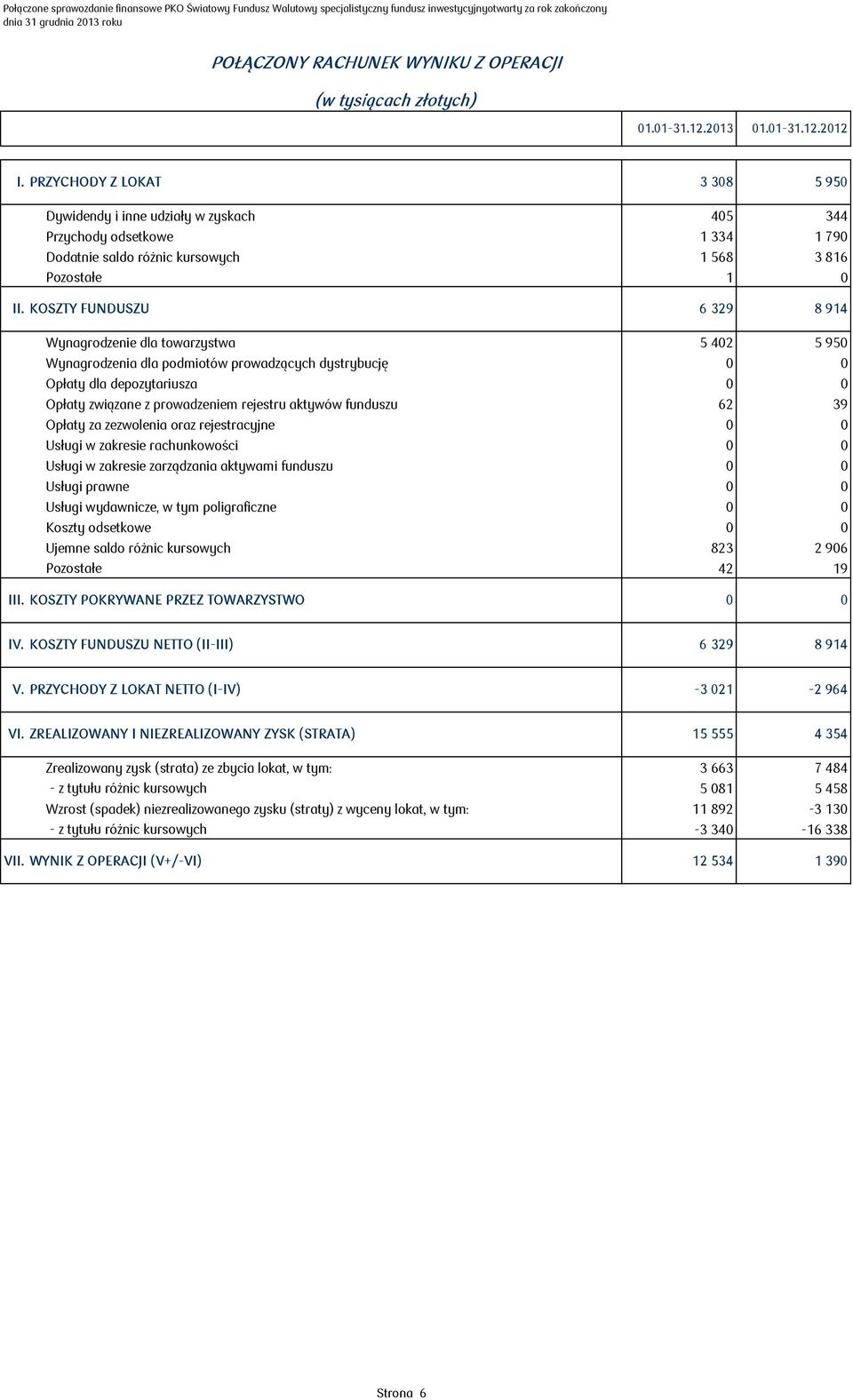 Połączone sprawozdanie finansowe PKO Światowy Fundusz Walutowy specjalistyczny fundusz inwestycyjnyotwarty za rok zakończony dnia 31 grudnia 2013 roku

POŁĄCZONY RACHUNEK WYNIKU Z OPERACJI

(w tysiącach złotych)

| | 01.01-31.12.2013 | 01.01-31.12.2012 |
|---|---|---|
| I. PRZYCHODY Z LOKAT | 3 308 | 5 950 |
| Dywidendy i inne udziały w zyskach | 405 | 344 |
| Przychody odsetkowe | 1 334 | 1 790 |
| Dodatnie saldo różnic kursowych | 1 568 | 3 816 |
| Pozostałe | 1 | 0 |
| II. KOSZTY FUNDUSZU | 6 329 | 8 914 |
| Wynagrodzenie dla towarzystwa | 5 402 | 5 950 |
| Wynagrodzenia dla podmiotów prowadzących dystrybucję | 0 | 0 |
| Opłaty dla depozytariusza | 0 | 0 |
| Opłaty związane z prowadzeniem rejestru aktywów funduszu | 62 | 39 |
| Opłaty za zezwolenia oraz rejestracyjne | 0 | 0 |
| Usługi w zakresie rachunkowości | 0 | 0 |
| Usługi w zakresie zarządzania aktywami funduszu | 0 | 0 |
| Usługi prawne | 0 | 0 |
| Usługi wydawnicze, w tym poligraficzne | 0 | 0 |
| Koszty odsetkowe | 0 | 0 |
| Ujemne saldo różnic kursowych | 823 | 2 906 |
| Pozostałe | 42 | 19 |
| III. KOSZTY POKRYWANE PRZEZ TOWARZYSTWO | 0 | 0 |
| IV. KOSZTY FUNDUSZU NETTO (II-III) | 6 329 | 8 914 |
| V. PRZYCHODY Z LOKAT NETTO (I-IV) | -3 021 | -2 964 |
| VI. ZREALIZOWANY I NIEZREALIZOWANY ZYSK (STRATA) | 15 555 | 4 354 |
| Zrealizowany zysk (strata) ze zbycia lokat, w tym: | 3 663 | 7 484 |
| - z tytułu różnic kursowych | 5 081 | 5 458 |
| Wzrost (spadek) niezrealizowanego zysku (straty) z wyceny lokat, w tym: | 11 892 | -3 130 |
| - z tytułu różnic kursowych | -3 340 | -16 338 |
| VII. WYNIK Z OPERACJI (V+/-VI) | 12 534 | 1 390 |

Strona 6